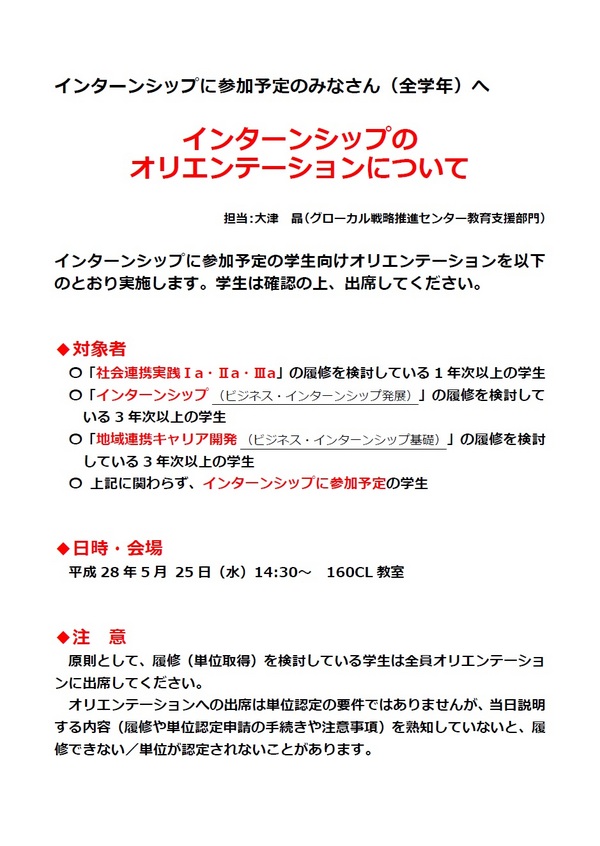 インターンシップに参加予定のみなさん（全学年）へ

インターンシップの
オリエンテーションについて

担当：大津　晶（グローカル戦略推進センター教育支援部門）

インターンシップに参加予定の学生向けオリエンテーションを以下のとおり実施します。学生は確認の上、出席してください。

◆対象者
○「社会連携実践Ⅰa・Ⅱa・Ⅲa」の履修を検討している１年次以上の学生
○「インターンシップ（ビジネス・インターンシップ発展）」の履修を検討している３年次以上の学生
○「地域連携キャリア開発（ビジネス・インターンシップ基礎）」の履修を検討している３年次以上の学生
○ 上記に関わらず、インターンシップに参加予定の学生

◆日時・会場
平成 28 年 5 月 25 日（水）14:30～　160CL 教室

◆注　意
原則として、履修（単位取得）を検討している学生は全員オリエンテーションに出席してください。
オリエンテーションへの出席は単位認定の要件ではありませんが、当日説明する内容（履修や単位認定申請の手続きや注意事項）を熟知していないと、履修できない／単位が認定されないことがあります。